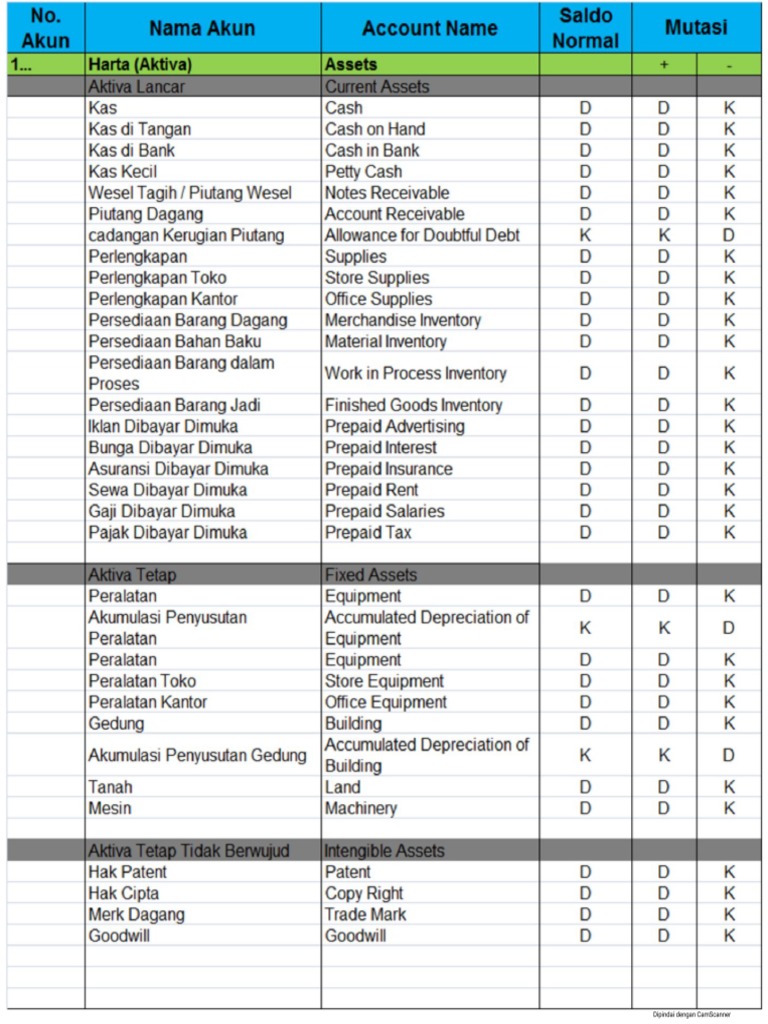 | No. Akun | Nama Akun | Account Name | Saldo Normal | Mutasi | |
|---|---|---|---|---|---|
| 1... | Harta (Aktiva) | Assets | | + | - |
| | Aktiva Lancar | Current Assets | | | |
| | Kas | Cash | D | D | K |
| | Kas di Tangan | Cash on Hand | D | D | K |
| | Kas di Bank | Cash in Bank | D | D | K |
| | Kas Kecil | Petty Cash | D | D | K |
| | Wesel Tagih / Piutang Wesel | Notes Receivable | D | D | K |
| | Piutang Dagang | Account Receivable | D | D | K |
| | cadangan Kerugian Piutang | Allowance for Doubtful Debt | K | K | D |
| | Perlengkapan | Supplies | D | D | K |
| | Perlengkapan Toko | Store Supplies | D | D | K |
| | Perlengkapan Kantor | Office Supplies | D | D | K |
| | Persediaan Barang Dagang | Merchandise Inventory | D | D | K |
| | Persediaan Bahan Baku | Material Inventory | D | D | K |
| | Persediaan Barang dalam Proses | Work in Process Inventory | D | D | K |
| | Persediaan Barang Jadi | Finished Goods Inventory | D | D | K |
| | Iklan Dibayar Dimuka | Prepaid Advertising | D | D | K |
| | Bunga Dibayar Dimuka | Prepaid Interest | D | D | K |
| | Asuransi Dibayar Dimuka | Prepaid Insurance | D | D | K |
| | Sewa Dibayar Dimuka | Prepaid Rent | D | D | K |
| | Gaji Dibayar Dimuka | Prepaid Salaries | D | D | K |
| | Pajak Dibayar Dimuka | Prepaid Tax | D | D | K |
| | | | | | |
| | Aktiva Tetap | Fixed Assets | | | |
| | Peralatan | Equipment | D | D | K |
| | Akumulasi Penyusutan Peralatan | Accumulated Depreciation of Equipment | K | K | D |
| | Peralatan | Equipment | D | D | K |
| | Peralatan Toko | Store Equipment | D | D | K |
| | Peralatan Kantor | Office Equipment | D | D | K |
| | Gedung | Building | D | D | K |
| | Akumulasi Penyusutan Gedung | Accumulated Depreciation of Building | K | K | D |
| | Tanah | Land | D | D | K |
| | Mesin | Machinery | D | D | K |
| | | | | | |
| | Aktiva Tetap Tidak Berwujud | Intengible Assets | | | |
| | Hak Patent | Patent | D | D | K |
| | Hak Cipta | Copy Right | D | D | K |
| | Merk Dagang | Trade Mark | D | D | K |
| | Goodwill | Goodwill | D | D | K |

Dipindai dengan CamScanner